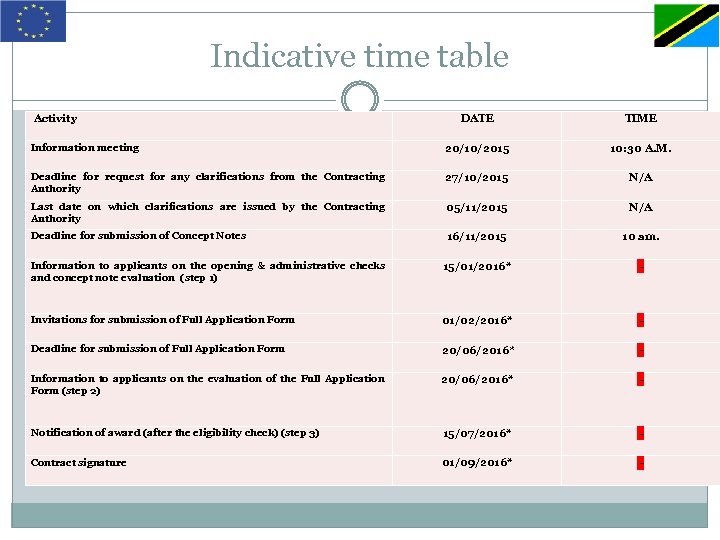 Indicative time table

| Activity | DATE | TIME |
|---|---|---|
| Information meeting | 20/10/2015 | 10:30 A.M. |
| Deadline for request for any clarifications from the Contracting Authority | 27/10/2015 | N/A |
| Last date on which clarifications are issued by the Contracting Authority | 05/11/2015 | N/A |
| Deadline for submission of Concept Notes | 16/11/2015 | 10 am. |
| Information to applicants on the opening & administrative checks and concept note evaluation (step 1) | 15/01/2016* | - |
| Invitations for submission of Full Application Form | 01/02/2016* | - |
| Deadline for submission of Full Application Form | 20/06/2016* | - |
| Information to applicants on the evaluation of the Full Application Form (step 2) | 20/06/2016* | - |
| Notification of award (after the eligibility check) (step 3) | 15/07/2016* | - |
| Contract signature | 01/09/2016* | - |